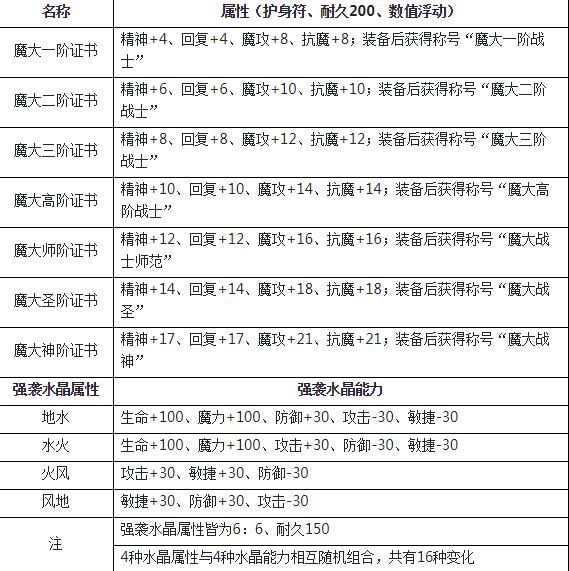 | 名称 | 属性（护身符、耐久200、数值浮动） |
|---|---|
| 魔大一阶证书 | 精神+4、回复+4、魔攻+8、抗魔+8；装备后获得称号“魔大一阶战士” |
| 魔大二阶证书 | 精神+6、回复+6、魔攻+10、抗魔+10；装备后获得称号“魔大二阶战士” |
| 魔大三阶证书 | 精神+8、回复+8、魔攻+12、抗魔+12；装备后获得称号“魔大三阶战士” |
| 魔大高阶证书 | 精神+10、回复+10、魔攻+14、抗魔+14；装备后获得称号“魔大高阶战士” |
| 魔大师阶证书 | 精神+12、回复+12、魔攻+16、抗魔+16；装备后获得称号“魔大战士师范” |
| 魔大圣阶证书 | 精神+14、回复+14、魔攻+18、抗魔+18；装备后获得称号“魔大战圣” |
| 魔大神阶证书 | 精神+17、回复+17、魔攻+21、抗魔+21；装备后获得称号“魔大战神” |
| 强袭水晶属性 | 强袭水晶能力 |
| 地水 | 生命+100、魔力+100、防御+30、攻击-30、敏捷-30 |
| 水火 | 生命+100、魔力+100、攻击+30、防御-30、敏捷-30 |
| 火风 | 攻击+30、敏捷+30、防御-30 |
| 风地 | 敏捷+30、防御+30、攻击-30 |
| 注 | 强袭水晶属性皆为6：6、耐久150 |
| | 4种水晶属性与4种水晶能力相互随机组合，共有16种变化 |